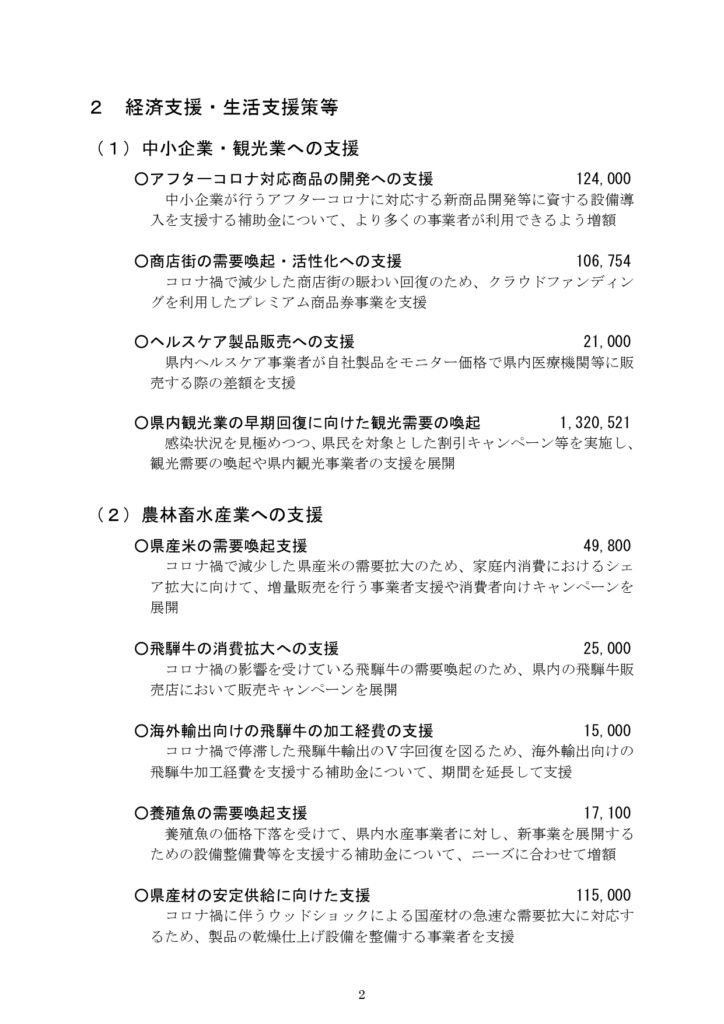 ２　経済支援・生活支援策等

（１）中小企業・観光業への支援

○アフターコロナ対応商品の開発への支援　124,000
中小企業が行うアフターコロナに対応する新商品開発等に資する設備導入を支援する補助金について、より多くの事業者が利用できるよう増額

○商店街の需要喚起・活性化への支援　106,754
コロナ禍で減少した商店街の賑わい回復のため、クラウドファンディングを利用したプレミアム商品券事業を支援

○ヘルスケア製品販売への支援　21,000
県内ヘルスケア事業者が自社製品をモニター価格で県内医療機関等に販売する際の差額を支援

○県内観光業の早期回復に向けた観光需要の喚起　1,320,521
感染状況を見極めつつ、県民を対象とした割引キャンペーン等を実施し、観光需要の喚起や県内観光事業者の支援を展開

（２）農林畜水産業への支援

○県産米の需要喚起支援　49,800
コロナ禍で減少した県産米の需要拡大のため、家庭内消費におけるシェア拡大に向けて、増量販売を行う事業者支援や消費者向けキャンペーンを展開

○飛騨牛の消費拡大への支援　25,000
コロナ禍の影響を受けている飛騨牛の需要喚起のため、県内の飛騨牛販売店において販売キャンペーンを展開

○海外輸出向けの飛騨牛の加工経費の支援　15,000
コロナ禍で停滞した飛騨牛輸出のＶ字回復を図るため、海外輸出向けの飛騨牛加工経費を支援する補助金について、期間を延長して支援

○養殖魚の需要喚起支援　17,100
養殖魚の価格下落を受けて、県内水産事業者に対し、新事業を展開するための設備整備費等を支援する補助金について、ニーズに合わせて増額

○県産材の安定供給に向けた支援　115,000
コロナ禍に伴うウッドショックによる国産材の急速な需要拡大に対応するため、製品の乾燥仕上げ設備を整備する事業者を支援

2